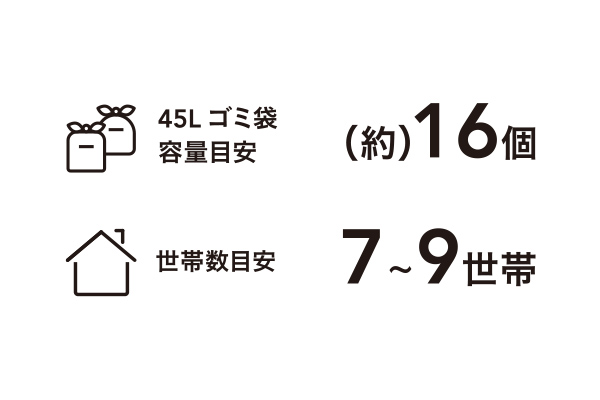 45L ゴミ袋
容量目安

(約)16個

世帯数目安

7~9世帯